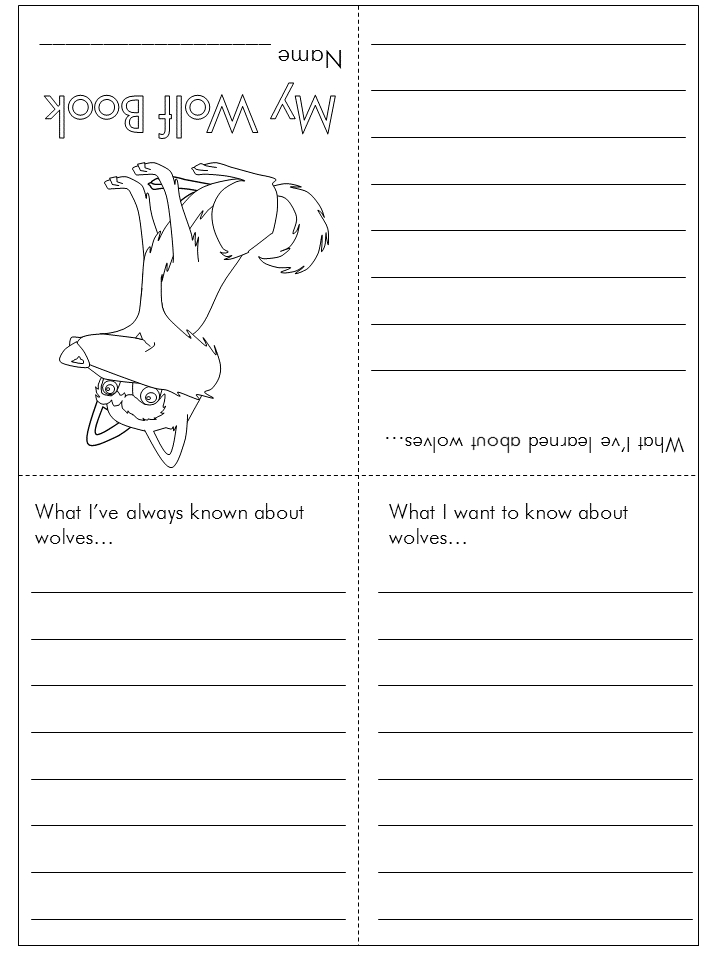 My Wolf Book

Name ___________________

What I've learned about wolves...

What I've always known about wolves...

What I want to know about wolves...